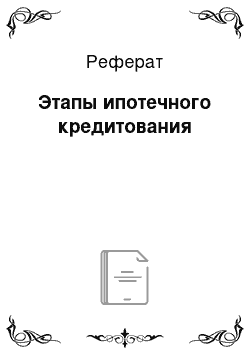 Реферат

Этапы ипотечного кредитования